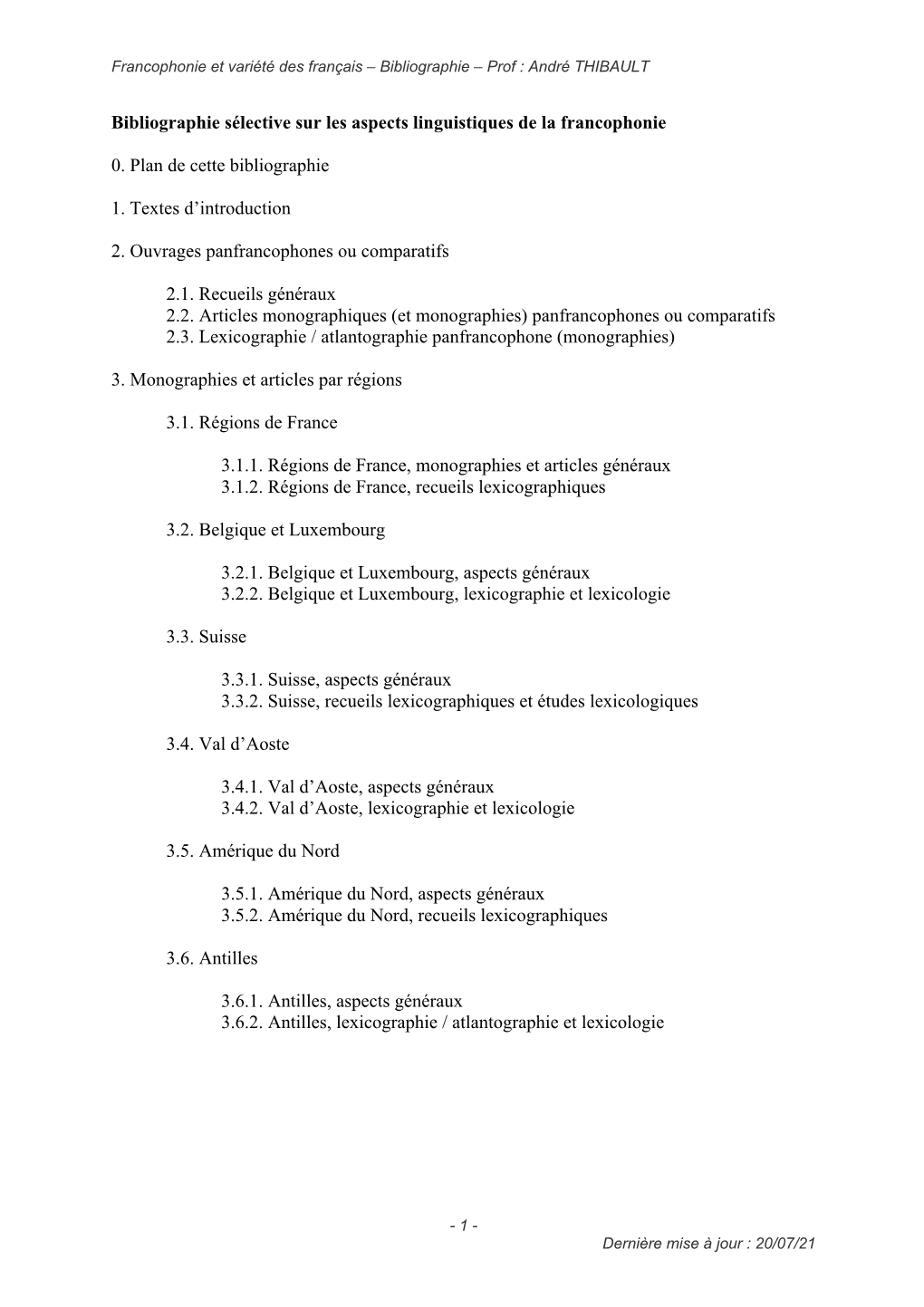 Francophonie et variété des français – Bibliographie – Prof : André THIBAULT

Bibliographie sélective sur les aspects linguistiques de la francophonie

0. Plan de cette bibliographie

1. Textes d’introduction

2. Ouvrages panfrancophones ou comparatifs

2.1. Recueils généraux
2.2. Articles monographiques (et monographies) panfrancophones ou comparatifs
2.3. Lexicographie / atlantographie panfrancophone (monographies)

3. Monographies et articles par régions

3.1. Régions de France

3.1.1. Régions de France, monographies et articles généraux
3.1.2. Régions de France, recueils lexicographiques

3.2. Belgique et Luxembourg

3.2.1. Belgique et Luxembourg, aspects généraux
3.2.2. Belgique et Luxembourg, lexicographie et lexicologie

3.3. Suisse

3.3.1. Suisse, aspects généraux
3.3.2. Suisse, recueils lexicographiques et études lexicologiques

3.4. Val d’Aoste

3.4.1. Val d’Aoste, aspects généraux
3.4.2. Val d’Aoste, lexicographie et lexicologie

3.5. Amérique du Nord

3.5.1. Amérique du Nord, aspects généraux
3.5.2. Amérique du Nord, recueils lexicographiques

3.6. Antilles

3.6.1. Antilles, aspects généraux
3.6.2. Antilles, lexicographie / atlantographie et lexicologie

- 1 -

Dernière mise à jour : 20/07/21